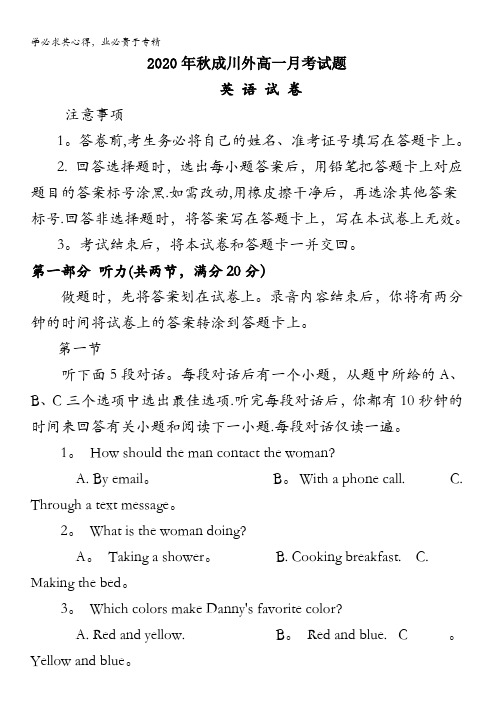 学必求其心得，业必贵于专精

2020年秋成川外高一月考试题

英 语 试 卷

注意事项

1。答卷前,考生务必将自己的姓名、准考证号填写在答题卡上。

2. 回答选择题时，选出每小题答案后，用铅笔把答题卡上对应题目的答案标号涂黑.如需改动,用橡皮擦干净后，再选涂其他答案标号.回答非选择题时，将答案写在答题卡上，写在本试卷上无效。

3。考试结束后，将本试卷和答题卡一并交回。

第一部分 听力(共两节，满分20分)

做题时，先将答案划在试卷上。录音内容结束后，你将有两分钟的时间将试卷上的答案转涂到答题卡上。

第一节

听下面5段对话。每段对话后有一个小题，从题中所给的A、B、C三个选项中选出最佳选项.听完每段对话后，你都有10秒钟的时间来回答有关小题和阅读下一小题.每段对话仅读一遍。

1。 How should the man contact the woman?

A. By email。 B。 With a phone call. C. Through a text message。

2。 What is the woman doing?

A。 Taking a shower。 B. Cooking breakfast. C. Making the bed。

3。 Which colors make Danny's favorite color?

A. Red and yellow. B。 Red and blue. C 。 Yellow and blue。